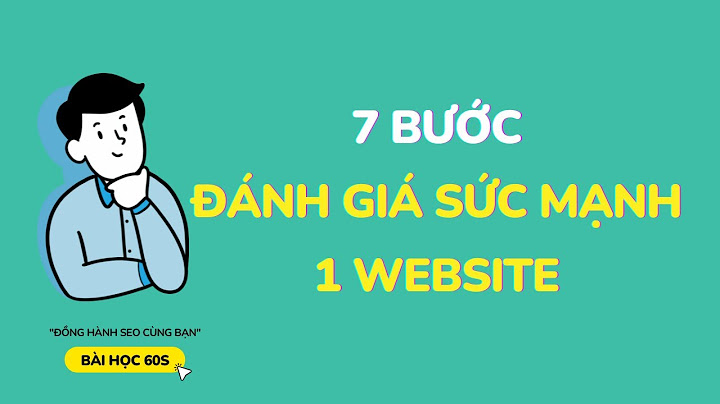 7 BƯỚC
ĐÁNH GIÁ SỨC MẠNH
1 WEBSITE

"ĐỒNG HÀNH SEO CÙNG BẠN"

BÀI HỌC 60S